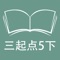 三起点5下